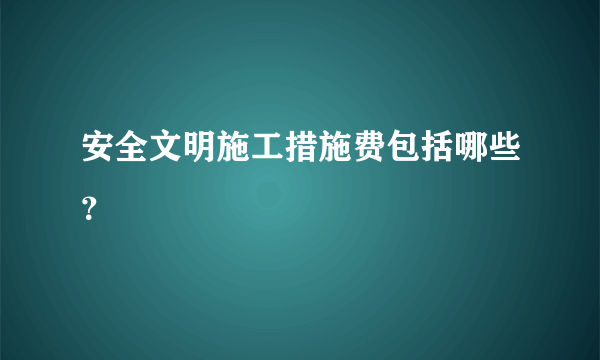 安全文明施工措施费包括哪些？